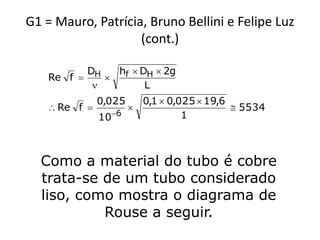 G1 = Mauro, Patrícia, Bruno Bellini e Felipe Luz (cont.)

$Re\sqrt{f} = \frac{D_H}{\nu} \times \sqrt{\frac{h_f \times D_H \times 2g}{L}}$

$\therefore Re\sqrt{f} = \frac{0,025}{10^{-6}} \times \sqrt{\frac{0,1 \times 0,025 \times 19,6}{1}} \cong 5534$

Como a material do tubo é cobre trata-se de um tubo considerado liso, como mostra o diagrama de Rouse a seguir.